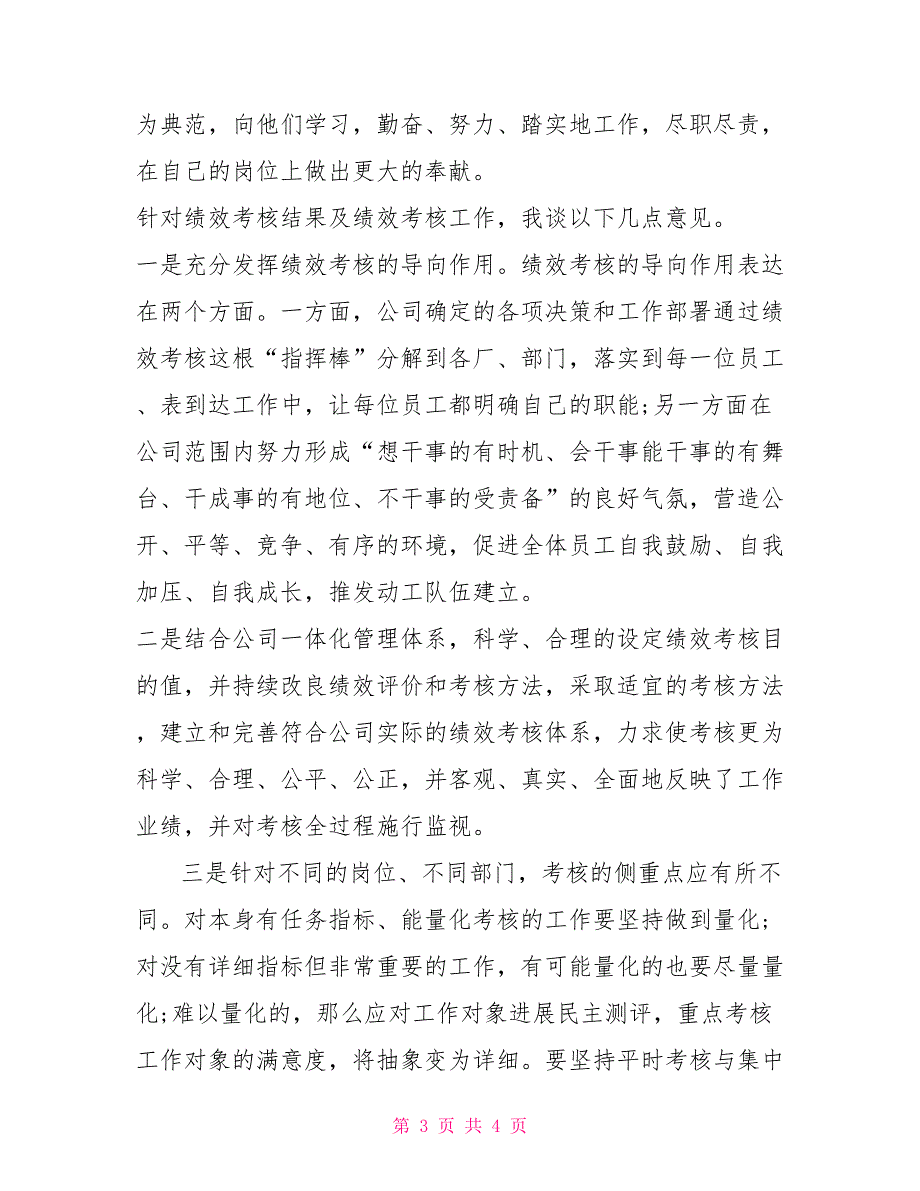 为典范，向他们学习，勤奋、努力、踏实地工作，尽职尽责，在自己的岗位上做出更大的奉献。

针对绩效考核结果及绩效考核工作，我谈以下几点意见。

一是充分发挥绩效考核的导向作用。绩效考核的导向作用表达在两个方面。一方面，公司确定的各项决策和工作部署通过绩效考核这根“指挥棒”分解到各厂、部门，落实到每一位员工、表到达工作中，让每位员工都明确自己的职能;另一方面在公司范围内努力形成“想干事的有时机、会干事能干事的有舞台、干成事的有地位、不干事的受责备”的良好气氛，营造公开、平等、竞争、有序的环境，促进全体员工自我鼓励、自我加压、自我成长，推发动工队伍建立。

二是结合公司一体化管理体系，科学、合理的设定绩效考核目的值，并持续改良绩效评价和考核方法，采取适宜的考核方法，建立和完善符合公司实际的绩效考核体系，力求使考核更为科学、合理、公平、公正，并客观、真实、全面地反映了工作业绩，并对考核全过程施行监视。

三是针对不同的岗位、不同部门，考核的侧重点应有所不同。对本身有任务指标、能量化考核的工作要坚持做到量化;对没有详细指标但非常重要的工作，有可能量化的也要尽量量化;难以量化的，那么应对工作对象进展民主测评，重点考核工作对象的满意度，将抽象变为详细。要坚持平时考核与集中

第 3 页 共 4 页